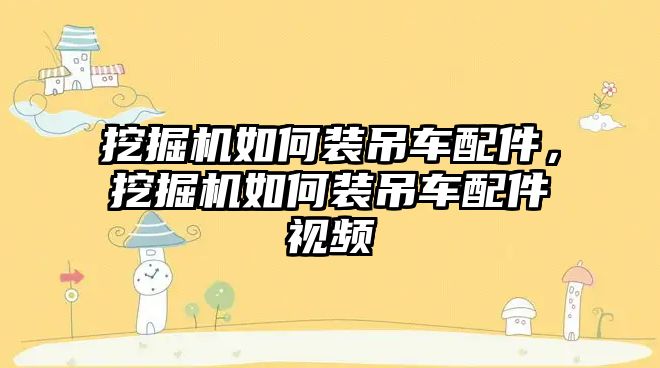 挖掘机如何装吊车配件，挖掘机如何装吊车配件视频